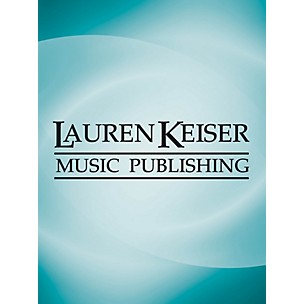 LAUREN KEISER
MUSIC PUBLISHING